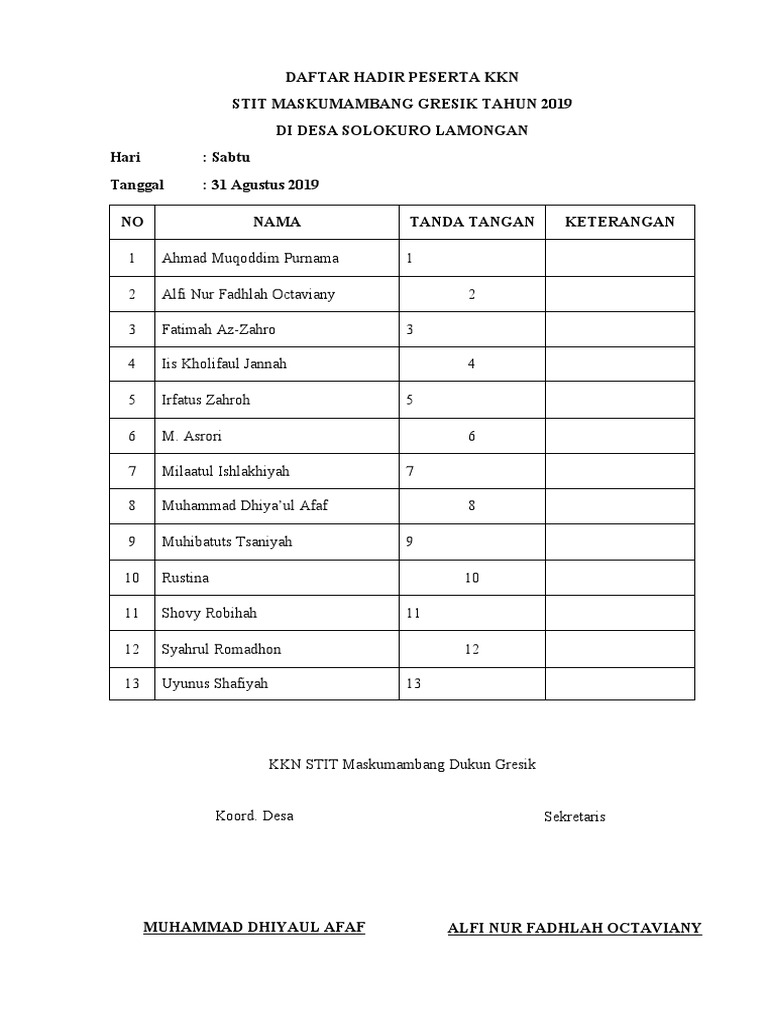 DAFTAR HADIR PESERTA KKN
STIT MASKUMAMBANG GRESIK TAHUN 2019
DI DESA SOLOKURO LAMONGAN

Hari : Sabtu
Tanggal : 31 Agustus 2019

| NO | NAMA | TANDA TANGAN | KETERANGAN |
|---|---|---|---|
| 1 | Ahmad Muqoddim Purnama | 1 | |
| 2 | Alfi Nur Fadhlah Octaviany | 2 | |
| 3 | Fatimah Az-Zahro | 3 | |
| 4 | Iis Kholifaul Jannah | 4 | |
| 5 | Irfatus Zahroh | 5 | |
| 6 | M. Asrori | 6 | |
| 7 | Milaatul Ishlakhiyah | 7 | |
| 8 | Muhammad Dhiya'ul Afaf | 8 | |
| 9 | Muhibatuts Tsaniyah | 9 | |
| 10 | Rustina | 10 | |
| 11 | Shovy Robihah | 11 | |
| 12 | Syahrul Romadhon | 12 | |
| 13 | Uyunus Shafiyah | 13 | |

KKN STIT Maskumambang Dukun Gresik

Koord. Desa

Sekretaris

MUHAMMAD DHIYAUL AFAF

ALFI NUR FADHLAH OCTAVIANY